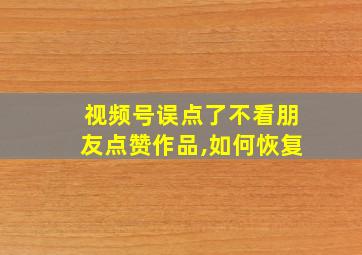 视频号误点了不看朋友点赞作品,如何恢复